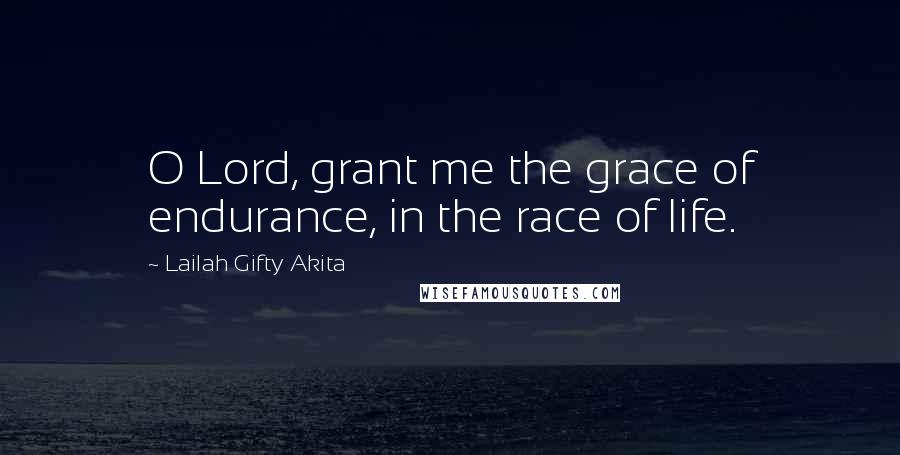 O Lord, grant me the grace of endurance, in the race of life.

~ Lailah Gifty Akita

WISEFAMOUSQUOTES.COM